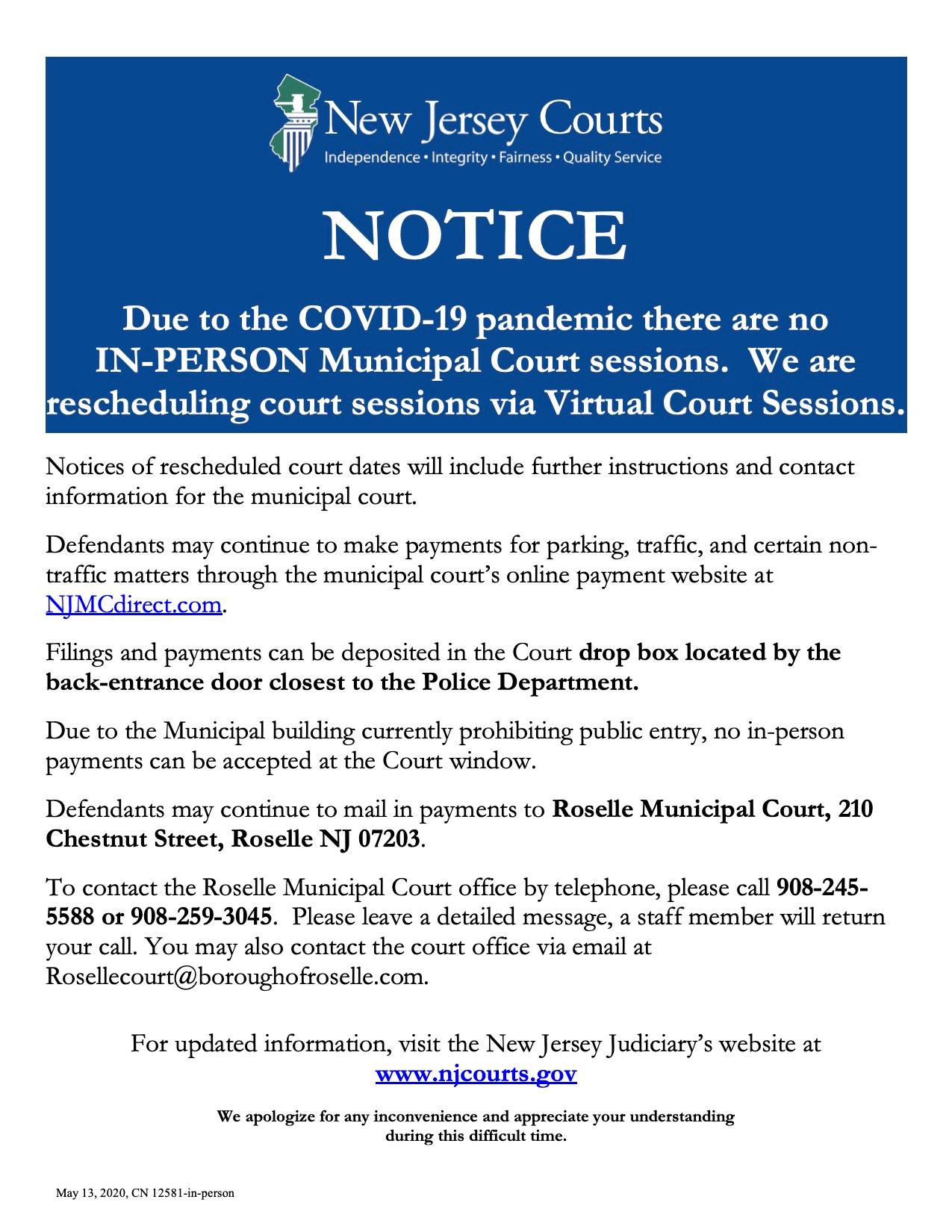 New Jersey Courts
Independence • Integrity • Fairness • Quality Service

NOTICE

Due to the COVID-19 pandemic there are no IN-PERSON Municipal Court sessions. We are rescheduling court sessions via Virtual Court Sessions.

Notices of rescheduled court dates will include further instructions and contact information for the municipal court.

Defendants may continue to make payments for parking, traffic, and certain non-traffic matters through the municipal court's online payment website at NJMCdirect.com.

Filings and payments can be deposited in the Court drop box located by the back-entrance door closest to the Police Department.

Due to the Municipal building currently prohibiting public entry, no in-person payments can be accepted at the Court window.

Defendants may continue to mail in payments to Roselle Municipal Court, 210 Chestnut Street, Roselle NJ 07203.

To contact the Roselle Municipal Court office by telephone, please call 908-245-5588 or 908-259-3045. Please leave a detailed message, a staff member will return your call. You may also contact the court office via email at Rosellecourt@boroughofroselle.com.

For updated information, visit the New Jersey Judiciary's website at www.njcourts.gov

We apologize for any inconvenience and appreciate your understanding during this difficult time.

May 13, 2020, CN 12581-in-person